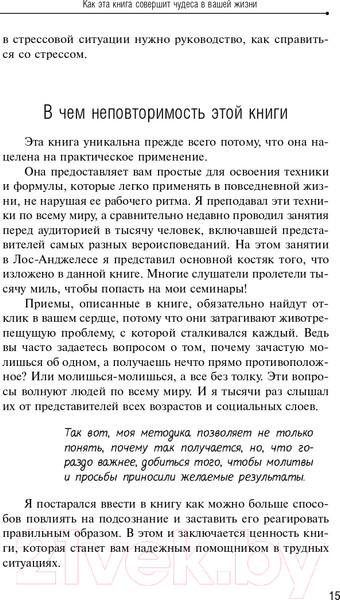 Как эта книга совершит чудеса в вашей жизни

в стрессовой ситуации нужно руководство, как справиться со стрессом.

В чем неповторимость этой книги

Эта книга уникальна прежде всего потому, что она нацелена на практическое применение.

Она предоставляет вам простые для освоения техники и формулы, которые легко применять в повседневной жизни, не нарушая ее рабочего ритма. Я преподавал эти техники по всему миру, а сравнительно недавно проводил занятия перед аудиторией в тысячу человек, включавшей представителей самых разных вероисповеданий. На этом занятии в Лос-Анджелесе я представил основной костяк того, что изложено в данной книге. Многие слушатели пролетели тысячу миль, чтобы попасть на мои семинары!

Приемы, описанные в книге, обязательно найдут отклик в вашем сердце, потому что они затрагивают животрепещущую проблему, с которой сталкивался каждый. Ведь вы часто задаетесь вопросом о том, почему зачастую молишься об одном, а получаешь нечто прямо противоположное? Или молишься-молишься, а все без толку. Эти вопросы волнуют людей по всему миру. И я тысячи раз слышал их от представителей всех возрастов и социальных слоев.

Так вот, моя методика позволяет не только понять, почему так получается, но, что гораздо важнее, добиться того, чтобы молитвы и просьбы приносили желаемые результаты.

Я постарался ввести в книгу как можно больше способов повлиять на подсознание и заставить его реагировать правильным образом. В этом и заключается ценность книги, которая станет вам надежным помощником в трудных ситуациях.

21vek.by

15